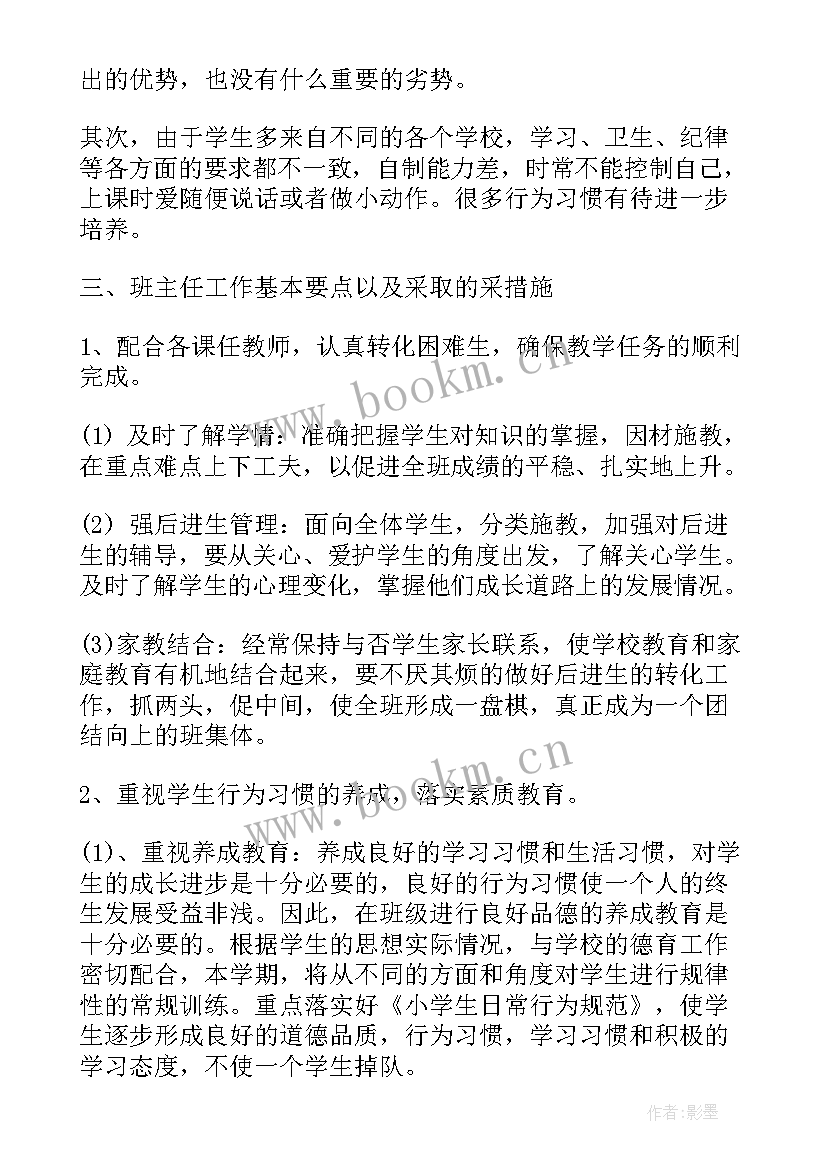 出的优势，也没有什么重要的劣势。

其次，由于学生多来自不同的各个学校，学习、卫生、纪律等各方面的要求都不一致，自制能力差，时常不能控制自己，上课时爱随便说话或者做小动作。很多行为习惯有待进一步培养。

三、班主任工作基本要点以及采取的采措施

1、配合各课任教师，认真转化困难生，确保教学任务的顺利完成。

(1) 及时了解学情：准确把握学生对知识的掌握，因材施教，在重点难点上下工夫，以促进全班成绩的平稳、扎实地上升。

(2) 强后进生管理：面向全体学生，分类施教，加强对后进生的辅导，要从关心、爱护学生的角度出发，了解关心学生。及时了解学生的心理变化，掌握他们成长道路上的发展情况。

(3)家教结合：经常保持与否学生家长联系，使学校教育和家庭教育有机地结合起来，要不厌其烦的做好后进生的转化工作，抓两头，促中间，使全班形成一盘棋，真正成为一个团结向上的班集体。

2、重视学生行为习惯的养成，落实素质教育。

(1)、重视养成教育：养成良好的学习习惯和生活习惯，对学生的成长进步是十分必要的，良好的行为习惯使一个人的终生发展受益非浅。因此，在班级进行良好品德的养成教育是十分必要的。根据学生的思想实际情况，与学校的德育工作密切配合，本学期，将从不同的方面和角度对学生进行规律性的常规训练。重点落实好《小学生日常行为规范》，使学生逐步形成良好的道德品质，行为习惯，学习习惯和积极的学习态度，不使一个学生掉队。

www.bookm.cn

www.bookm.cn

作者:影墨